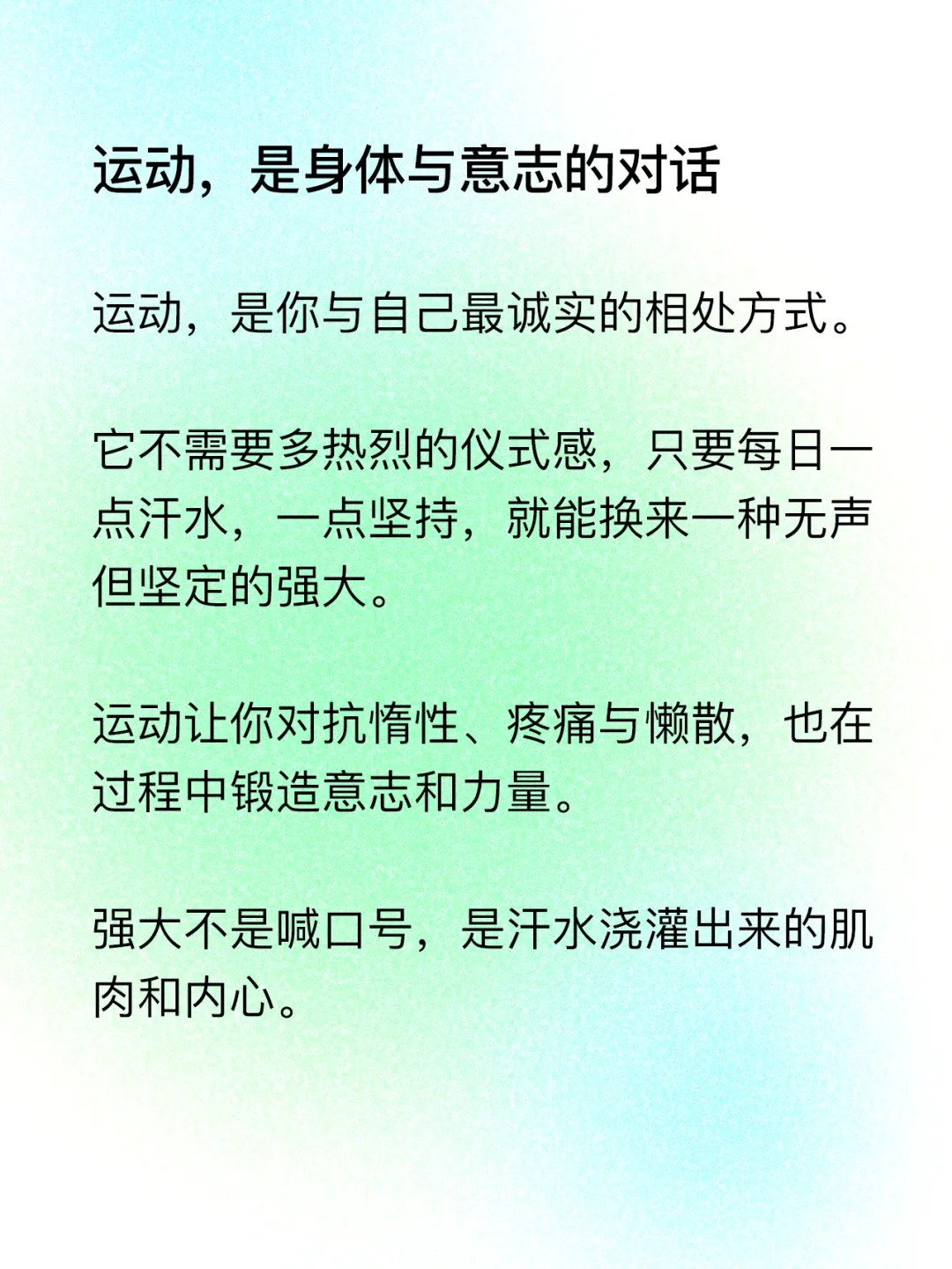 运动，是身体与意志的对话

运动，是你与自己最诚实的相处方式。

它不需要多热烈的仪式感，只要每日一点汗水，一点坚持，就能换来一种无声但坚定的强大。

运动让你对抗惰性、疼痛与懒散，也在过程中锻造意志和力量。

强大不是喊口号，是汗水浇灌出来的肌肉和内心。